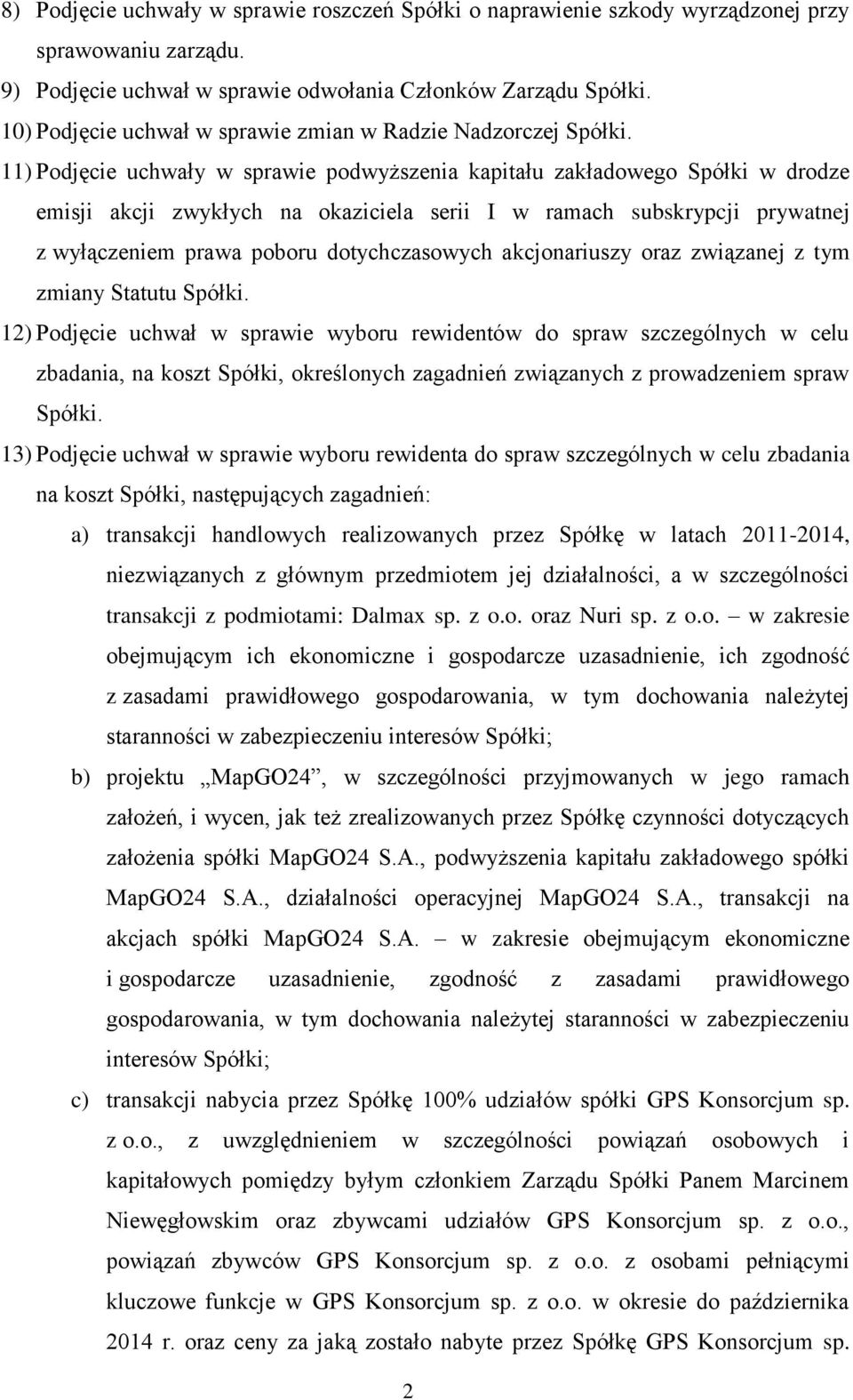 8) Podjęcie uchwały w sprawie roszczeń Spółki o naprawienie szkody wyrządzonej przy sprawowaniu zarządu.

9) Podjęcie uchwał w sprawie odwołania Członków Zarządu Spółki.

10) Podjęcie uchwał w sprawie zmian w Radzie Nadzorczej Spółki.

11) Podjęcie uchwały w sprawie podwyższenia kapitału zakładowego Spółki w drodze emisji akcji zwykłych na okaziciela serii I w ramach subskrypcji prywatnej z wyłączeniem prawa poboru dotychczasowych akcjonariuszy oraz związanej z tym zmiany Statutu Spółki.

12) Podjęcie uchwał w sprawie wyboru rewidentów do spraw szczególnych w celu zbadania, na koszt Spółki, określonych zagadnień związanych z prowadzeniem spraw Spółki.

13) Podjęcie uchwał w sprawie wyboru rewidenta do spraw szczególnych w celu zbadania na koszt Spółki, następujących zagadnień:

a) transakcji handlowych realizowanych przez Spółkę w latach 2011-2014, niezwiązanych z głównym przedmiotem jej działalności, a w szczególności transakcji z podmiotami: Dalmax sp. z o.o. oraz Nuri sp. z o.o. – w zakresie obejmującym ich ekonomiczne i gospodarcze uzasadnienie, ich zgodność z zasadami prawidłowego gospodarowania, w tym dochowania należytej staranności w zabezpieczeniu interesów Spółki;

b) projektu „MapGO24”, w szczególności przyjmowanych w jego ramach założeń, i wycen, jak też zrealizowanych przez Spółkę czynności dotyczących założenia spółki MapGO24 S.A., podwyższenia kapitału zakładowego spółki MapGO24 S.A., działalności operacyjnej MapGO24 S.A., transakcji na akcjach spółki MapGO24 S.A. – w zakresie obejmującym ekonomiczne i gospodarcze uzasadnienie, zgodność z zasadami prawidłowego gospodarowania, w tym dochowania należytej staranności w zabezpieczeniu interesów Spółki;

c) transakcji nabycia przez Spółkę 100% udziałów spółki GPS Konsorcjum sp. z o.o., z uwzględnieniem w szczególności powiązań osobowych i kapitałowych pomiędzy byłym członkiem Zarządu Spółki Panem Marcinem Niewęgłowskim oraz zbywcami udziałów GPS Konsorcjum sp. z o.o., powiązań zbywców GPS Konsorcjum sp. z o.o. z osobami pełniącymi kluczowe funkcje w GPS Konsorcjum sp. z o.o. w okresie do października 2014 r. oraz ceny za jaką zostało nabyte przez Spółkę GPS Konsorcjum sp.

2